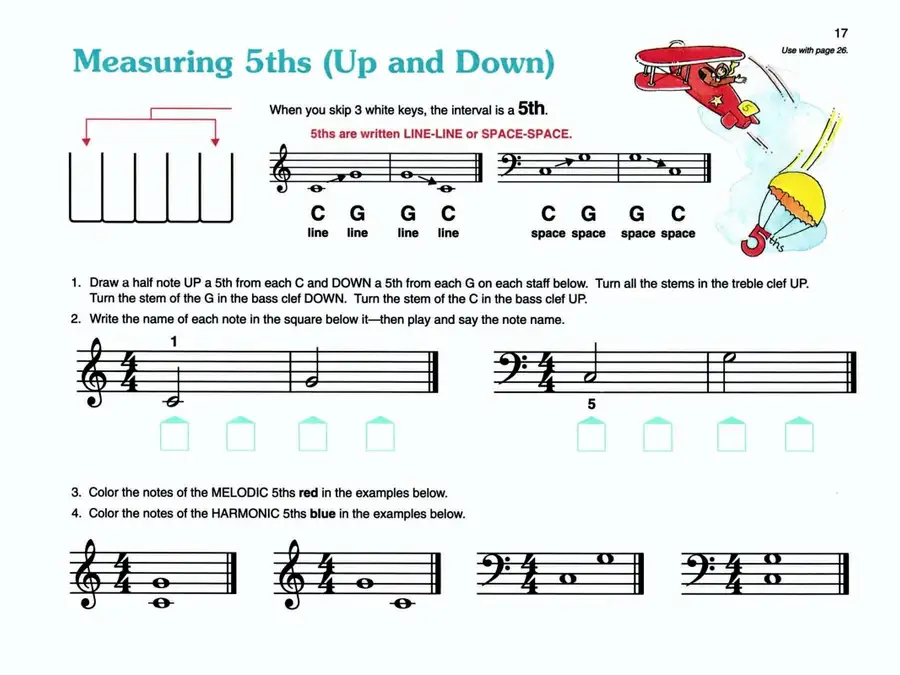 17
Use with page 26.

Measuring 5ths (Up and Down)

When you skip 3 white keys, the interval is a 5th.

5ths are written LINE-LINE or SPACE-SPACE.

C G G C
line line line line

C G G C
space space space space

5ths

1. Draw a half note UP a 5th from each C and DOWN a 5th from each G on each staff below. Turn all the stems in the treble clef UP. Turn the stem of the G in the bass clef DOWN. Turn the stem of the C in the bass clef UP.

2. Write the name of each note in the square below it—then play and say the note name.

1

5

3. Color the notes of the MELODIC 5ths red in the examples below.

4. Color the notes of the HARMONIC 5ths blue in the examples below.